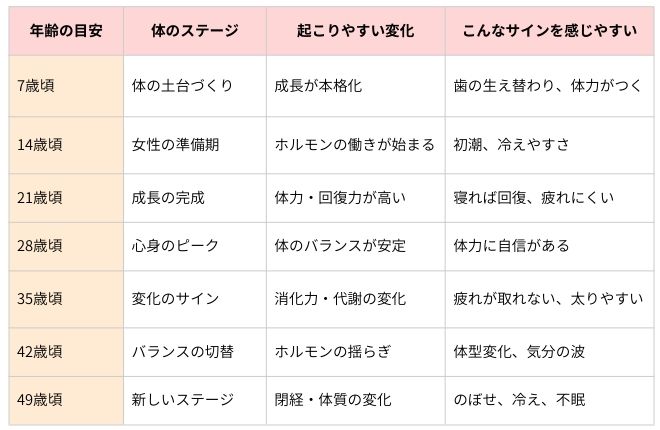 | 年齢の目安 | 体のステージ | 起こりやすい変化 | こんなサインを感じやすい |
|---|---|---|---|
| 7歳頃 | 体の土台づくり | 成長が本格化 | 歯の生え替わり、体力がつく |
| 14歳頃 | 女性の準備期 | ホルモンの働きが始まる | 初潮、冷えやすさ |
| 21歳頃 | 成長の完成 | 体力・回復力が高い | 寝れば回復、疲れにくい |
| 28歳頃 | 心身のピーク | 体のバランスが安定 | 体力に自信がある |
| 35歳頃 | 変化のサイン | 消化力・代謝の変化 | 疲れが取れない、太りやすい |
| 42歳頃 | バランスの切替 | ホルモンの揺らぎ | 体型変化、気分の波 |
| 49歳頃 | 新しいステージ | 閉経・体質の変化 | のぼせ、冷え、不眠 |